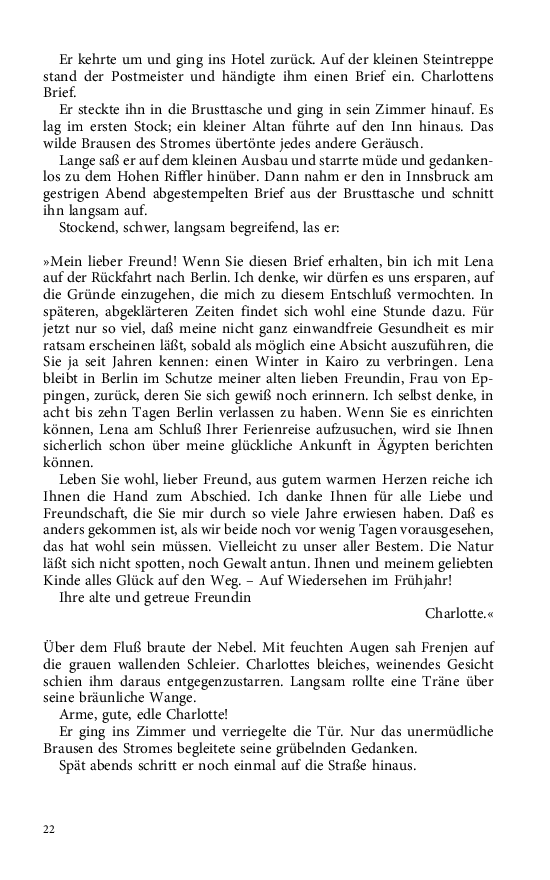 Er kehrte um und ging ins Hotel zurück. Auf der kleinen Steintreppe stand der Postmeister und händigte ihm einen Brief ein. Charlottens Brief.

Er steckte ihn in die Brusttasche und ging in sein Zimmer hinauf. Es lag im ersten Stock; ein kleiner Altan führte auf den Inn hinaus. Das wilde Brausen des Stromes übertönte jedes andere Geräusch.

Lange saß er auf dem kleinen Ausbau und starrte müde und gedankenlos zu dem Hohen Riffler hinüber. Dann nahm er den in Innsbruck am gestrigen Abend abgestempelten Brief aus der Brusttasche und schnitt ihn langsam auf.

Stockend, schwer, langsam begreifend, las er:

»Mein lieber Freund! Wenn Sie diesen Brief erhalten, bin ich mit Lena auf der Rückfahrt nach Berlin. Ich denke, wir dürfen es uns ersparen, auf die Gründe einzugehen, die mich zu diesem Entschluß vermochten. In späteren, abgeklärteren Zeiten findet sich wohl eine Stunde dazu. Für jetzt nur so viel, daß meine nicht ganz einwandfreie Gesundheit es mir ratsam erscheinen läßt, sobald als möglich eine Absicht auszuführen, die Sie ja seit Jahren kennen: einen Winter in Kairo zu verbringen. Lena bleibt in Berlin im Schutze meiner alten lieben Freundin, Frau von Eppingen, zurück, deren Sie sich gewiß noch erinnern. Ich selbst denke, in acht bis zehn Tagen Berlin verlassen zu haben. Wenn Sie es einrichten können, Lena am Schluß Ihrer Ferienreise aufzusuchen, wird sie Ihnen sicherlich schon über meine glückliche Ankunft in Ägypten berichten können.

Leben Sie wohl, lieber Freund, aus gutem warmen Herzen reiche ich Ihnen die Hand zum Abschied. Ich danke Ihnen für alle Liebe und Freundschaft, die Sie mir durch so viele Jahre erwiesen haben. Daß es anders gekommen ist, als wir beide noch vor wenig Tagen vorausgesehen, das hat wohl sein müssen. Vielleicht zu unser aller Bestem. Die Natur läßt sich nicht spotten, noch Gewalt antun. Ihnen und meinem geliebten Kinde alles Glück auf den Weg. – Auf Wiedersehen im Frühjahr!

Ihre alte und getreue Freundin

Charlotte.«

Über dem Fluß braute der Nebel. Mit feuchten Augen sah Frenjen auf die grauen wallenden Schleier. Charlottes bleiches, weinendes Gesicht schien ihm daraus entgegenzustarren. Langsam rollte eine Träne über seine bräunliche Wange.

Arme, gute, edle Charlotte!

Er ging ins Zimmer und verriegelte die Tür. Nur das unermüdliche Brausen des Stromes begleitete seine grübelnden Gedanken.

Spät abends schritt er noch einmal auf die Straße hinaus.

22